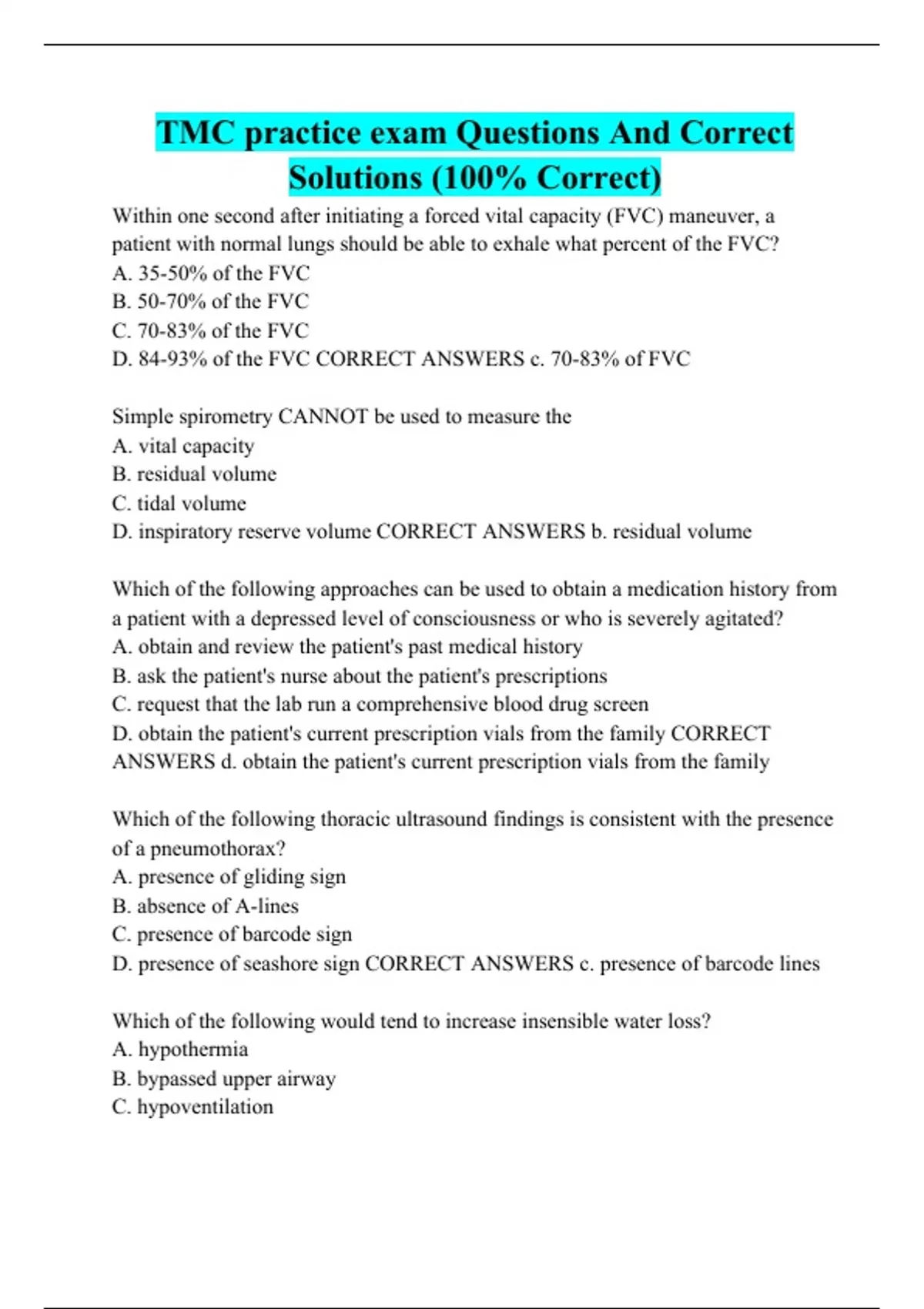 TMC practice exam Questions And Correct Solutions (100% Correct)

Within one second after initiating a forced vital capacity (FVC) maneuver, a patient with normal lungs should be able to exhale what percent of the FVC?
A. 35-50% of the FVC
B. 50-70% of the FVC
C. 70-83% of the FVC
D. 84-93% of the FVC CORRECT ANSWERS c. 70-83% of FVC

Simple spirometry CANNOT be used to measure the
A. vital capacity
B. residual volume
C. tidal volume
D. inspiratory reserve volume CORRECT ANSWERS b. residual volume

Which of the following approaches can be used to obtain a medication history from a patient with a depressed level of consciousness or who is severely agitated?
A. obtain and review the patient's past medical history
B. ask the patient's nurse about the patient's prescriptions
C. request that the lab run a comprehensive blood drug screen
D. obtain the patient's current prescription vials from the family CORRECT ANSWERS d. obtain the patient's current prescription vials from the family

Which of the following thoracic ultrasound findings is consistent with the presence of a pneumothorax?
A. presence of gliding sign
B. absence of A-lines
C. presence of barcode sign
D. presence of seashore sign CORRECT ANSWERS c. presence of barcode lines

Which of the following would tend to increase insensible water loss?
A. hypothermia
B. bypassed upper airway
C. hypoventilation